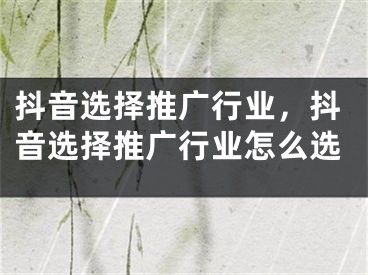 抖音选择推广行业，抖音选择推广行业怎么选